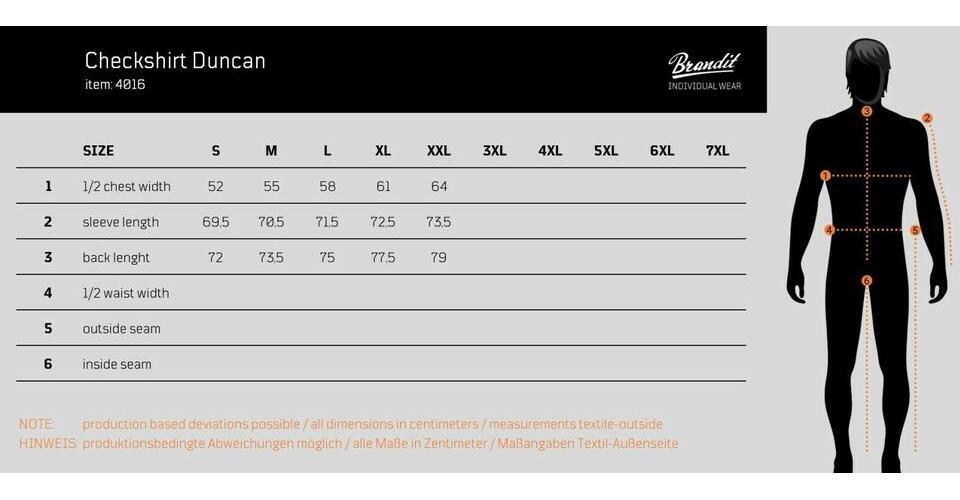 Checkshirt Duncan
item: 4016

Brandit
INDIVIDUAL WEAR

| | SIZE | S | M | L | XL | XXL | 3XL | 4XL | 5XL | 6XL | 7XL |
|---|---|---|---|---|---|---|---|---|---|---|---|
| 1 | 1/2 chest width | 52 | 55 | 58 | 61 | 64 | | | | | |
| 2 | sleeve length | 69,5 | 70,5 | 71,5 | 72,5 | 73,5 | | | | | |
| 3 | back lenght | 72 | 73,5 | 75 | 77,5 | 79 | | | | | |
| 4 | 1/2 waist width | | | | | | | | | | |
| 5 | outside seam | | | | | | | | | | |
| 6 | inside seam | | | | | | | | | | |

NOTE: production based deviations possible / all dimensions in centimeters / measurements textile-outside
HINWEIS: produktionsbedingte Abweichungen möglich / alle Maße in Zentimeter / Maßangaben Textil-Außenseite

3
2
1
4
5
6